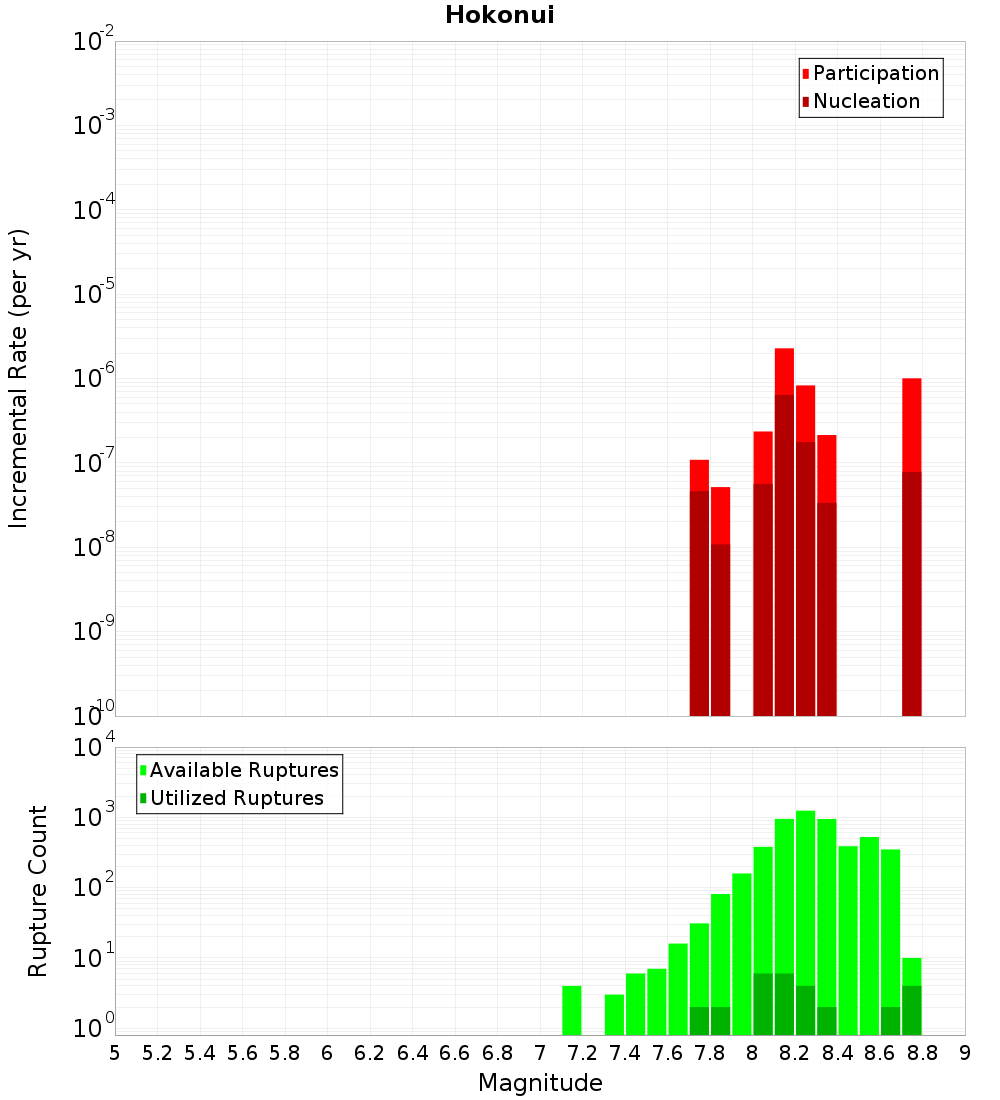 Hokonui

Incremental Rate (per yr)

$10^{-2}$
$10^{-3}$
$10^{-4}$
$10^{-5}$
$10^{-6}$
$10^{-7}$
$10^{-8}$
$10^{-9}$
$10^{-10}$

Participation
Nucleation

Rupture Count

$10^{4}$
$10^{3}$
$10^{2}$
$10^{1}$
$10^{0}$

Available Ruptures
Utilized Ruptures

5 5.2 5.4 5.6 5.8 6 6.2 6.4 6.6 6.8 7 7.2 7.4 7.6 7.8 8 8.2 8.4 8.6 8.8 9

Magnitude